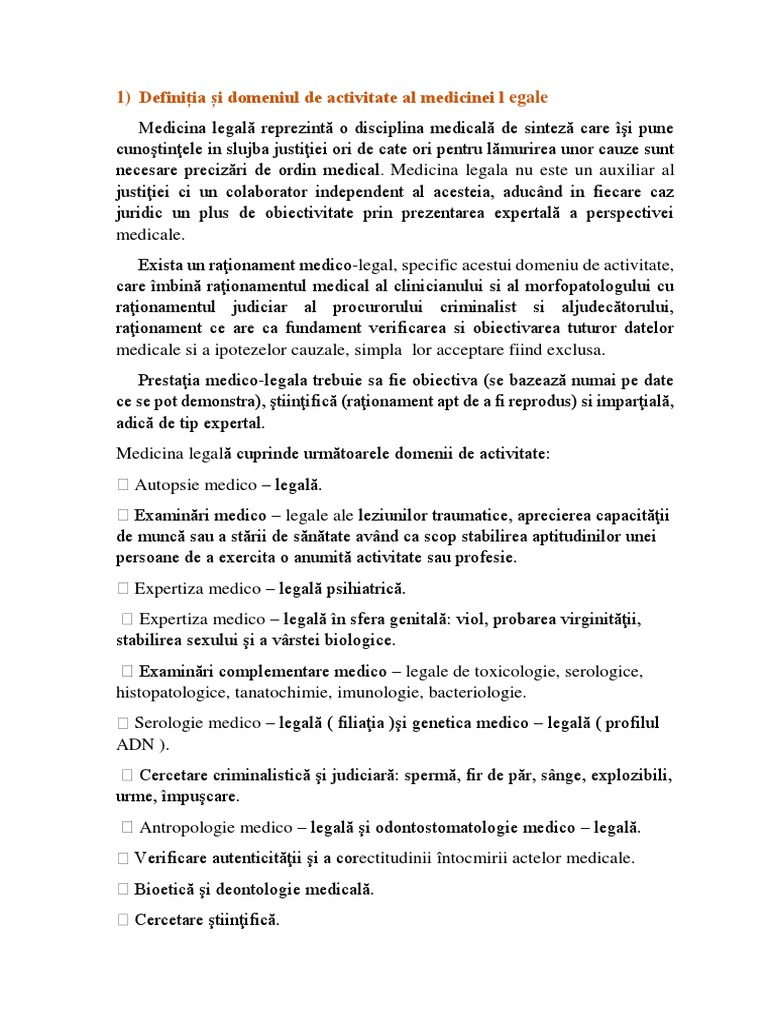 1) Definiția și domeniul de activitate al medicinei l egale

Medicina legală reprezintă o disciplina medicală de sinteză care îşi pune cunoştinţele in slujba justiţiei ori de cate ori pentru lămurirea unor cauze sunt necesare precizări de ordin medical. Medicina legala nu este un auxiliar al justiţiei ci un colaborator independent al acesteia, aducând in fiecare caz juridic un plus de obiectivitate prin prezentarea expertală a perspectivei medicale.

Exista un raţionament medico-legal, specific acestui domeniu de activitate, care îmbină raţionamentul medical al clinicianului si al morfopatologului cu raţionamentul judiciar al procurorului criminalist si aljudecătorului, raţionament ce are ca fundament verificarea si obiectivarea tuturor datelor medicale si a ipotezelor cauzale, simpla lor acceptare fiind exclusa.

Prestaţia medico-legala trebuie sa fie obiectiva (se bazează numai pe date ce se pot demonstra), ştiinţifică (raţionament apt de a fi reprodus) si imparţială, adică de tip expertal.

Medicina legală cuprinde următoarele domenii de activitate:

 Autopsie medico – legală.

 Examinări medico – legale ale leziunilor traumatice, aprecierea capacităţii de muncă sau a stării de sănătate având ca scop stabilirea aptitudinilor unei persoane de a exercita o anumită activitate sau profesie.

 Expertiza medico – legală psihiatrică.

 Expertiza medico – legală în sfera genitală: viol, probarea virginităţii, stabilirea sexului şi a vârstei biologice.

 Examinări complementare medico – legale de toxicologie, serologice, histopatologice, tanatochimie, imunologie, bacteriologie.

 Serologie medico – legală ( filiaţia )şi genetica medico – legală ( profilul ADN ).

 Cercetare criminalistică şi judiciară: spermă, fir de păr, sânge, explozibili, urme, împuşcare.

 Antropologie medico – legală şi odontostomatologie medico – legală.

 Verificare autenticităţii şi a corectitudinii întocmirii actelor medicale.

 Bioetică şi deontologie medicală.

 Cercetare ştiinţifică.